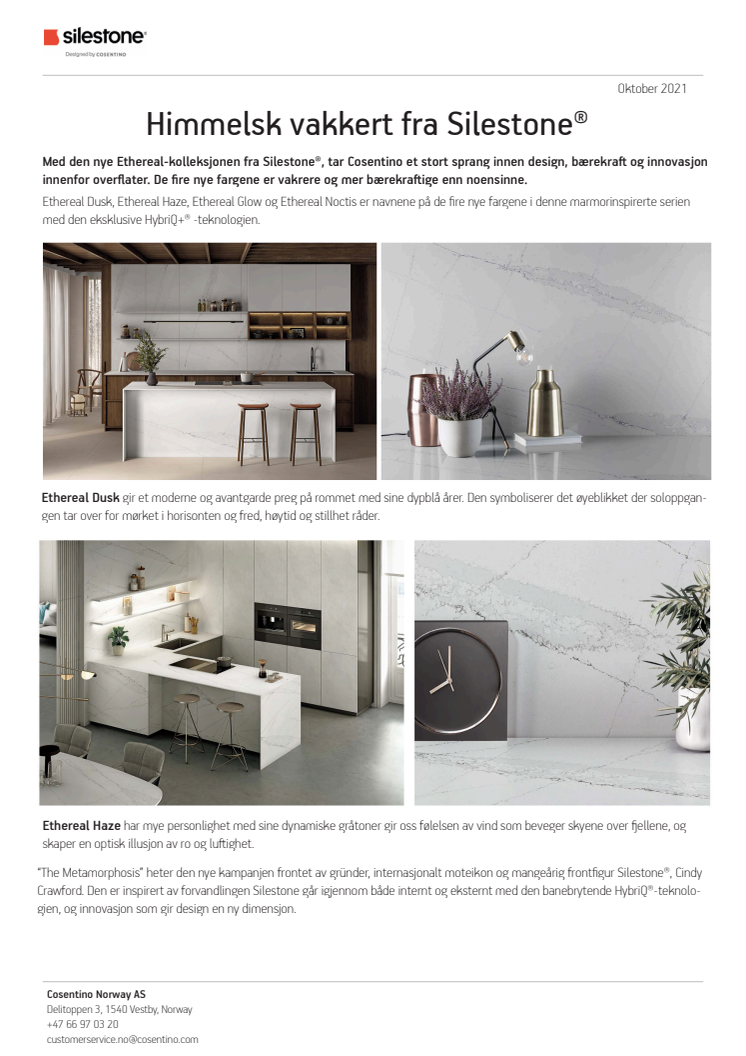 silestone®
Designed by COSENTINO

Oktober 2021

Himmelsk vakkert fra Silestone®

Med den nye Ethereal-kolleksjonen fra Silestone®, tar Cosentino et stort sprang innen design, bærekraft og innovasjon innenfor overflater. De fire nye fargene er vakrere og mer bærekraftige enn noensinne.

Ethereal Dusk, Ethereal Haze, Ethereal Glow og Ethereal Noctis er navnene på de fire nye fargene i denne marmorinspirerte serien med den eksklusive HybriQ+® -teknologien.

Ethereal Dusk gir et moderne og avantgarde preg på rommet med sine dypblå årer. Den symboliserer det øyeblikket der soloppgangen tar over for mørket i horisonten og fred, høytid og stillhet råder.

Ethereal Haze har mye personlighet med sine dynamiske gråtoner gir oss følelsen av vind som beveger skyene over fjellene, og skaper en optisk illusjon av ro og luftighet.

"The Metamorphosis" heter den nye kampanjen frontet av gründer, internasjonalt moteikon og mangeårig frontfigur Silestone®, Cindy Crawford. Den er inspirert av forvandlingen Silestone går igjennom både internt og eksternt med den banebrytende HybriQ®-teknologien, og innovasjon som gir design en ny dimensjon.

Cosentino Norway AS
Delitoppen 3, 1540 Vestby, Norway
+47 66 97 03 20
customerservice.no@cosentino.com